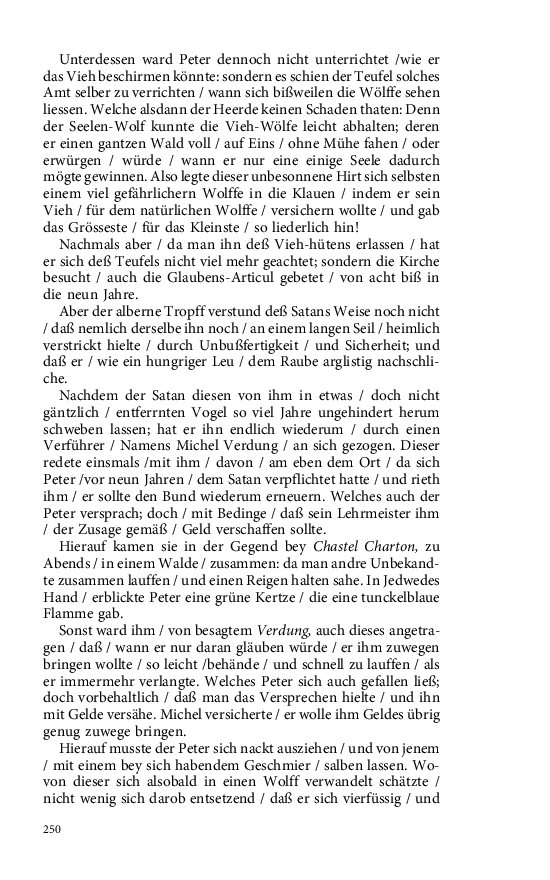 Unterdessen ward Peter dennoch nicht unterrichtet /wie er das Vieh beschirmen könnte: sondern es schien der Teufel solches Amt selber zu verrichten / wann sich bißweilen die Wölffe sehen liessen. Welche alsdann der Heerde keinen Schaden thaten: Denn der Seelen-Wolf kunnte die Vieh-Wölfe leicht abhalten; deren er einen gantzen Wald voll / auf Eins / ohne Mühe fahen / oder erwürgen / würde / wann er nur eine einige Seele dadurch mögte gewinnen. Also legte dieser unbesonnene Hirt sich selbsten einem viel gefährlichern Wolffe in die Klauen / indem er sein Vieh / für dem natürlichen Wolffe / versichern wollte / und gab das Grösseste / für das Kleinste / so liederlich hin!

Nachmals aber / da man ihn deß Vieh-hütens erlassen / hat er sich deß Teufels nicht viel mehr geachtet; sondern die Kirche besucht / auch die Glaubens-Articul gebetet / von acht biß in die neun Jahre.

Aber der alberne Tropff verstund deß Satans Weise noch nicht / daß nemlich derselbe ihn noch / an einem langen Seil / heimlich verstrickt hielte / durch Unbußfertigkeit / und Sicherheit; und daß er / wie ein hungriger Leu / dem Raube arglistig nachschliche.

Nachdem der Satan diesen von ihm in etwas / doch nicht gäntzlich / entferrnten Vogel so viel Jahre ungehindert herum schweben lassen; hat er ihn endlich wiederum / durch einen Verführer / Namens Michel Verdung / an sich gezogen. Dieser redete einsmals /mit ihm / davon / am eben dem Ort / da sich Peter /vor neun Jahren / dem Satan verpflichtet hatte / und rieth ihm / er sollte den Bund wiederum erneuern. Welches auch der Peter versprach; doch / mit Bedinge / daß sein Lehrmeister ihm / der Zusage gemäß / Geld verschaffen sollte.

Hierauf kamen sie in der Gegend bey Chastel Charton, zu Abends / in einem Walde / zusammen: da man andre Unbekandte zusammen lauffen / und einen Reigen halten sahe. In Jedwedes Hand / erblickte Peter eine grüne Kertze / die eine tunckelblaue Flamme gab.

Sonst ward ihm / von besagtem Verdung, auch dieses angetragen / daß / wann er nur daran gläuben würde / er ihm zuwegen bringen wollte / so leicht /behände / und schnell zu lauffen / als er immermehr verlangte. Welches Peter sich auch gefallen ließ; doch vorbehaltlich / daß man das Versprechen hielte / und ihn mit Gelde versähe. Michel versicherte / er wolle ihm Geldes übrig genug zuwege bringen.

Hierauf musste der Peter sich nackt ausziehen / und von jenem / mit einem bey sich habendem Geschmier / salben lassen. Wovon dieser sich alsobald in einen Wolff verwandelt schätzte / nicht wenig sich darob entsetzend / daß er sich vierfüssig / und

250